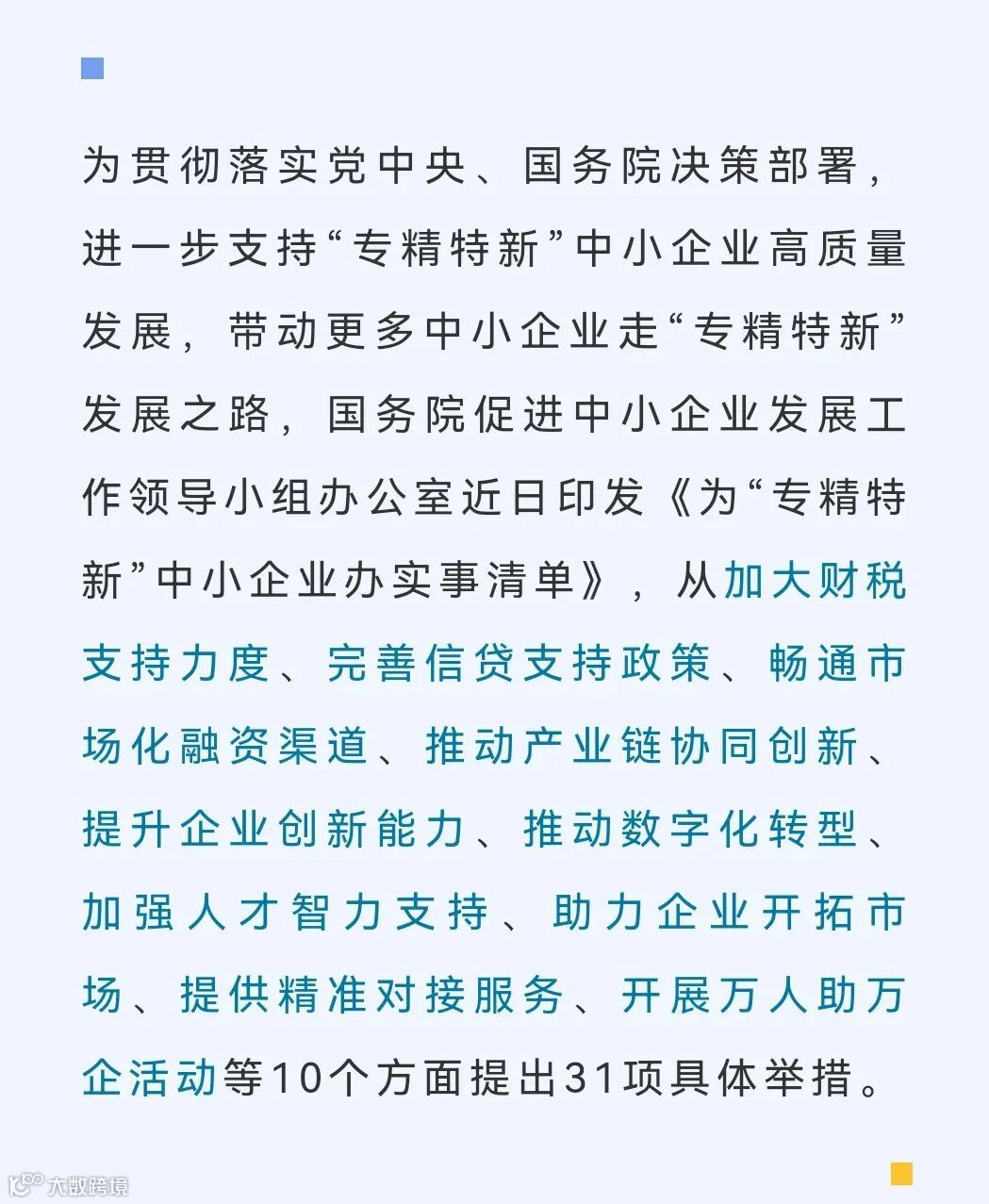 为贯彻落实党中央、国务院决策部署，进一步支持“专精特新”中小企业高质量发展，带动更多中小企业走“专精特新”发展之路，国务院促进中小企业发展工作领导小组办公室近日印发《为“专精特新”中小企业办实事清单》，从加大财税支持力度、完善信贷支持政策、畅通市场化融资渠道、推动产业链协同创新、提升企业创新能力、推动数字化转型、加强人才智力支持、助力企业开拓市场、提供精准对接服务、开展万人助万企活动等10个方面提出31项具体举措。

大数跨境